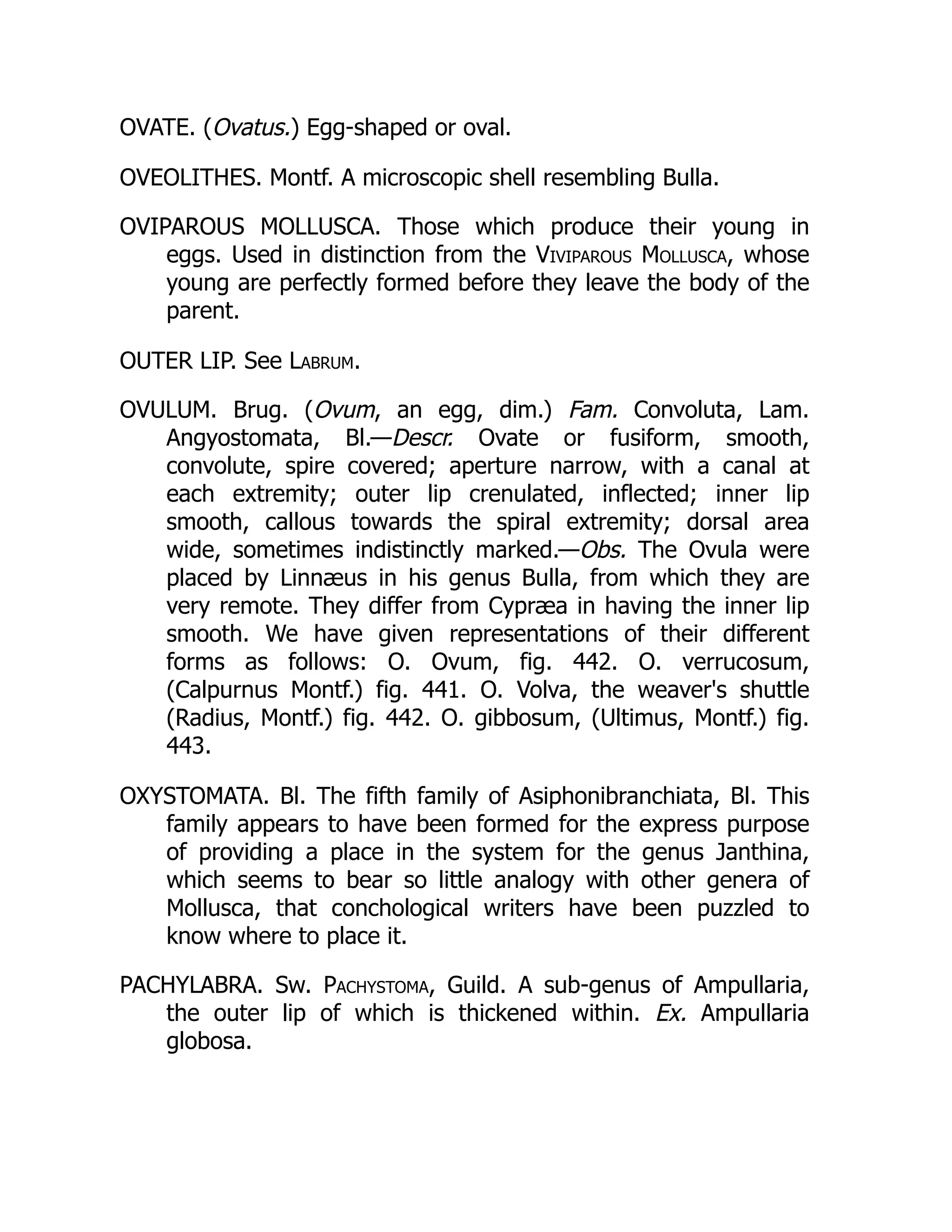 OVATE. (Ovatus.) Egg-shaped or oval.

OVEOLITHES. Montf. A microscopic shell resembling Bulla.

OVIPAROUS MOLLUSCA. Those which produce their young in eggs. Used in distinction from the VIVIPAROUS MOLLUSCA, whose young are perfectly formed before they leave the body of the parent.

OUTER LIP. See LABRUM.

OVULUM. Brug. (Ovum, an egg, dim.) Fam. Convoluta, Lam. Angyostomata, Bl.—Descr. Ovate or fusiform, smooth, convolute, spire covered; aperture narrow, with a canal at each extremity; outer lip crenulated, inflected; inner lip smooth, callous towards the spiral extremity; dorsal area wide, sometimes indistinctly marked.—Obs. The Ovula were placed by Linnæus in his genus Bulla, from which they are very remote. They differ from Cypræa in having the inner lip smooth. We have given representations of their different forms as follows: O. Ovum, fig. 442. O. verrucosum, (Calpurnus Montf.) fig. 441. O. Volva, the weaver's shuttle (Radius, Montf.) fig. 442. O. gibbosum, (Ultimus, Montf.) fig. 443.

OXYSTOMATA. Bl. The fifth family of Asiphonibranchiata, Bl. This family appears to have been formed for the express purpose of providing a place in the system for the genus Janthina, which seems to bear so little analogy with other genera of Mollusca, that conchological writers have been puzzled to know where to place it.

PACHYLABRA. Sw. PACHYSTOMA, Guild. A sub-genus of Ampullaria, the outer lip of which is thickened within. Ex. Ampullaria globosa.